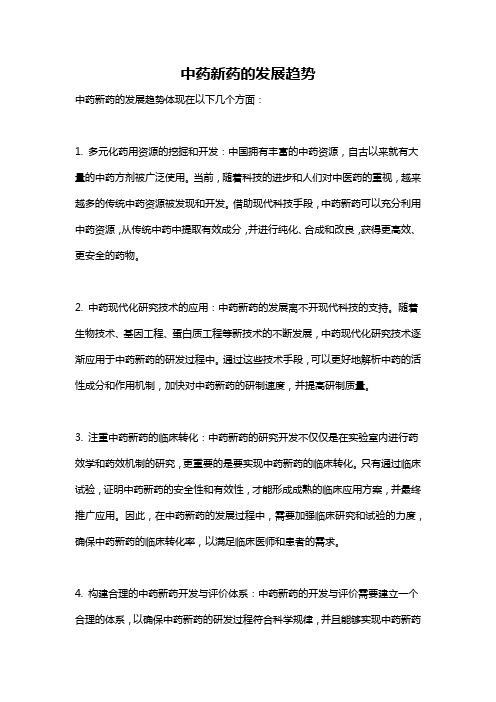 中药新药的发展趋势

中药新药的发展趋势体现在以下几个方面：

1. 多元化药用资源的挖掘和开发：中国拥有丰富的中药资源，自古以来就有大量的中药方剂被广泛使用。当前，随着科技的进步和人们对中医药的重视，越来越多的传统中药资源被发现和开发。借助现代科技手段，中药新药可以充分利用中药资源，从传统中药中提取有效成分，并进行纯化、合成和改良，获得更高效、更安全的药物。

2. 中药现代化研究技术的应用：中药新药的发展离不开现代科技的支持。随着生物技术、基因工程、蛋白质工程等新技术的不断发展，中药现代化研究技术逐渐应用于中药新药的研发过程中。通过这些技术手段，可以更好地解析中药的活性成分和作用机制，加快对中药新药的研制速度，并提高研制质量。

3. 注重中药新药的临床转化：中药新药的研究开发不仅仅是在实验室内进行药效学和药效机制的研究，更重要的是要实现中药新药的临床转化。只有通过临床试验，证明中药新药的安全性和有效性，才能形成成熟的临床应用方案，并最终推广应用。因此，在中药新药的发展过程中，需要加强临床研究和试验的力度，确保中药新药的临床转化率，以满足临床医师和患者的需求。

4. 构建合理的中药新药开发与评价体系：中药新药的开发与评价需要建立一个合理的体系，以确保中药新药的研发过程符合科学规律，并且能够实现中药新药